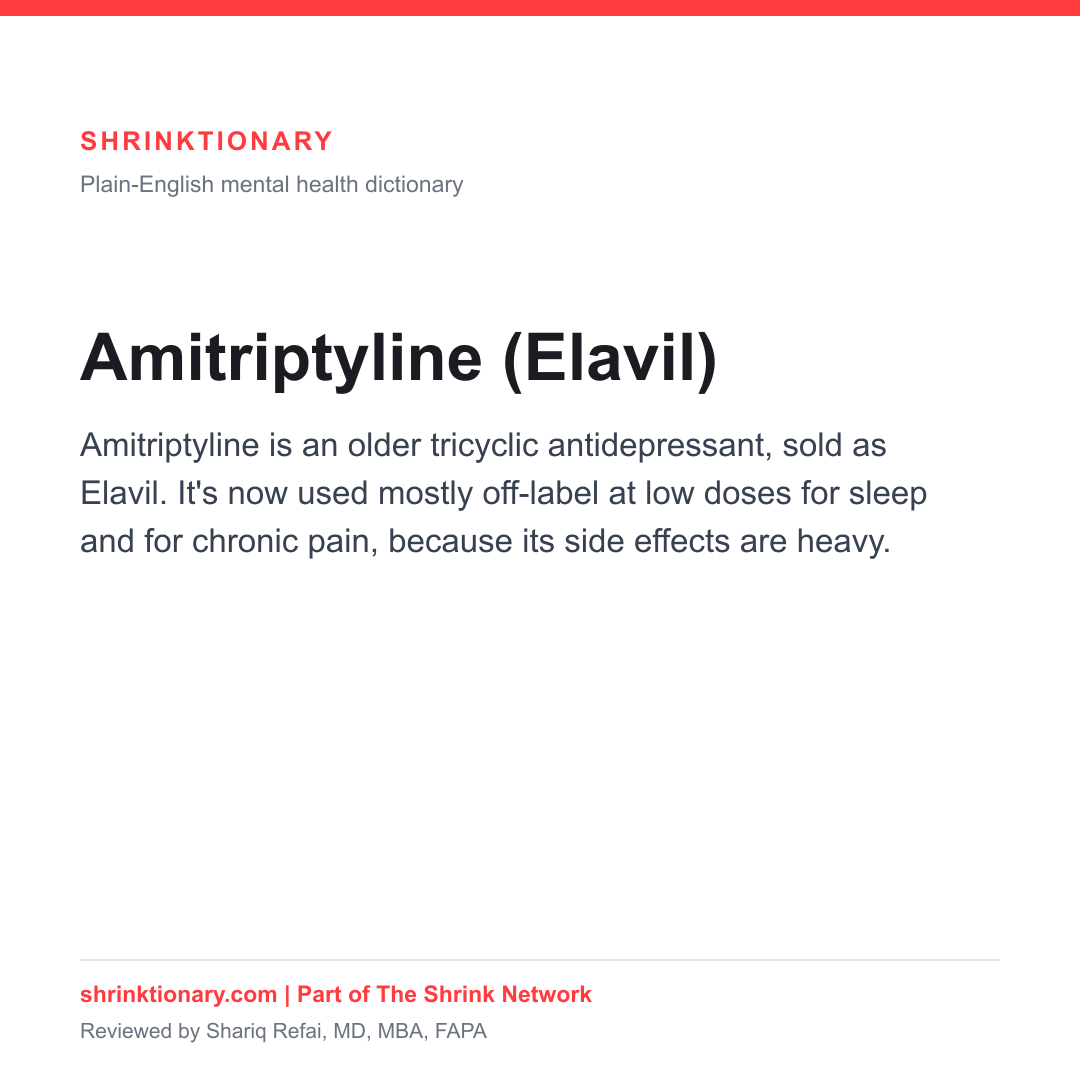 SHRINKTIONARY
Plain-English mental health dictionary

Amitriptyline (Elavil)

Amitriptyline is an older tricyclic antidepressant, sold as Elavil. It's now used mostly off-label at low doses for sleep and for chronic pain, because its side effects are heavy.

shrinktionary.com | Part of The Shrink Network
Reviewed by Shariq Refai, MD, MBA, FAPA